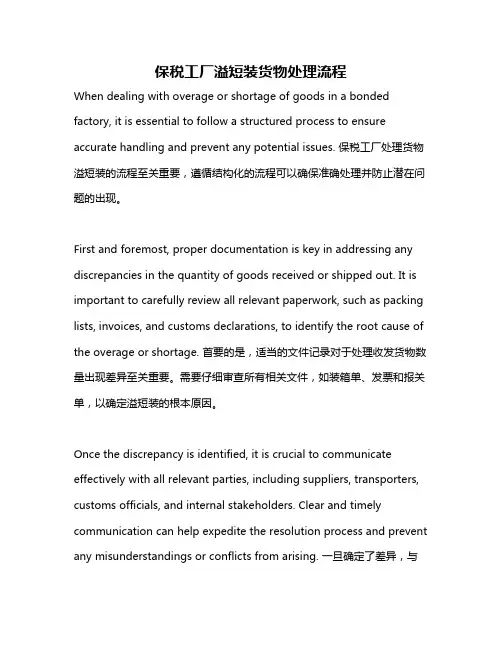 保税工厂溢短装货物处理流程

When dealing with overage or shortage of goods in a bonded factory, it is essential to follow a structured process to ensure accurate handling and prevent any potential issues. 保税工厂处理货物溢短装的流程至关重要，遵循结构化的流程可以确保准确处理并防止潜在问题的出现。

First and foremost, proper documentation is key in addressing any discrepancies in the quantity of goods received or shipped out. It is important to carefully review all relevant paperwork, such as packing lists, invoices, and customs declarations, to identify the root cause of the overage or shortage. 首要的是，适当的文件记录对于处理收发货物数量出现差异至关重要。需要仔细审查所有相关文件，如装箱单、发票和报关单，以确定溢短装的根本原因。

Once the discrepancy is identified, it is crucial to communicate effectively with all relevant parties, including suppliers, transporters, customs officials, and internal stakeholders. Clear and timely communication can help expedite the resolution process and prevent any misunderstandings or conflicts from arising. 一旦确定了差异，与